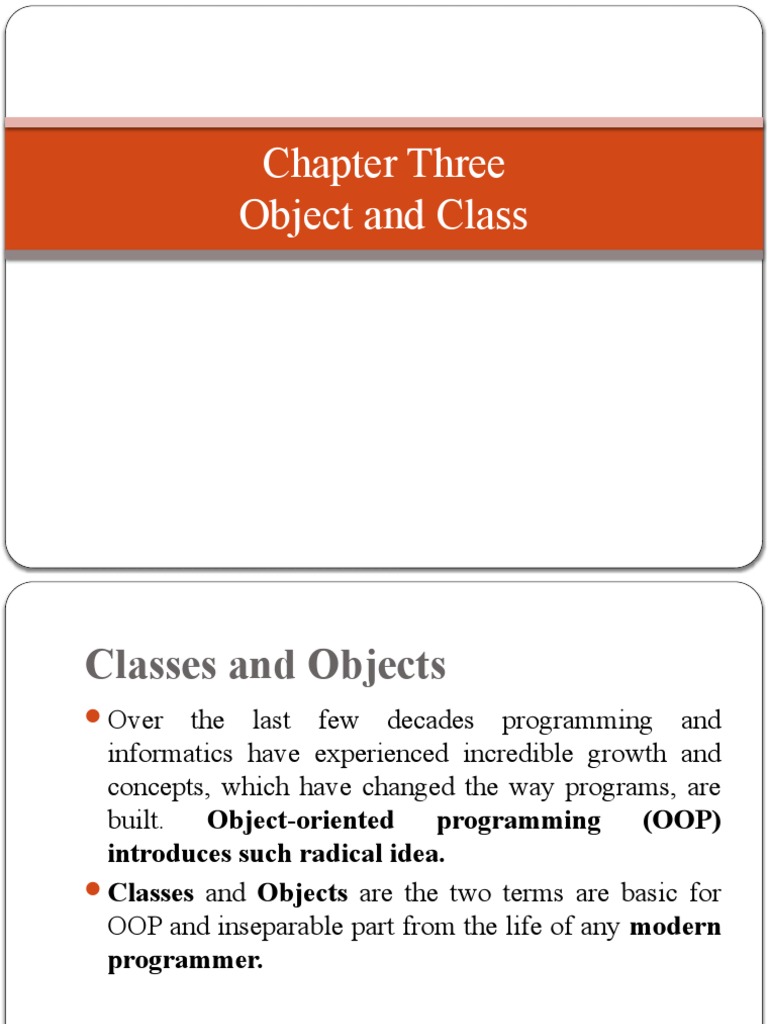 Chapter Three
Object and Class

Classes and Objects

• Over the last few decades programming and informatics have experienced incredible growth and concepts, which have changed the way programs, are built. Object-oriented programming (OOP) introduces such radical idea.

• Classes and Objects are the two terms are basic for OOP and inseparable part from the life of any modern programmer.